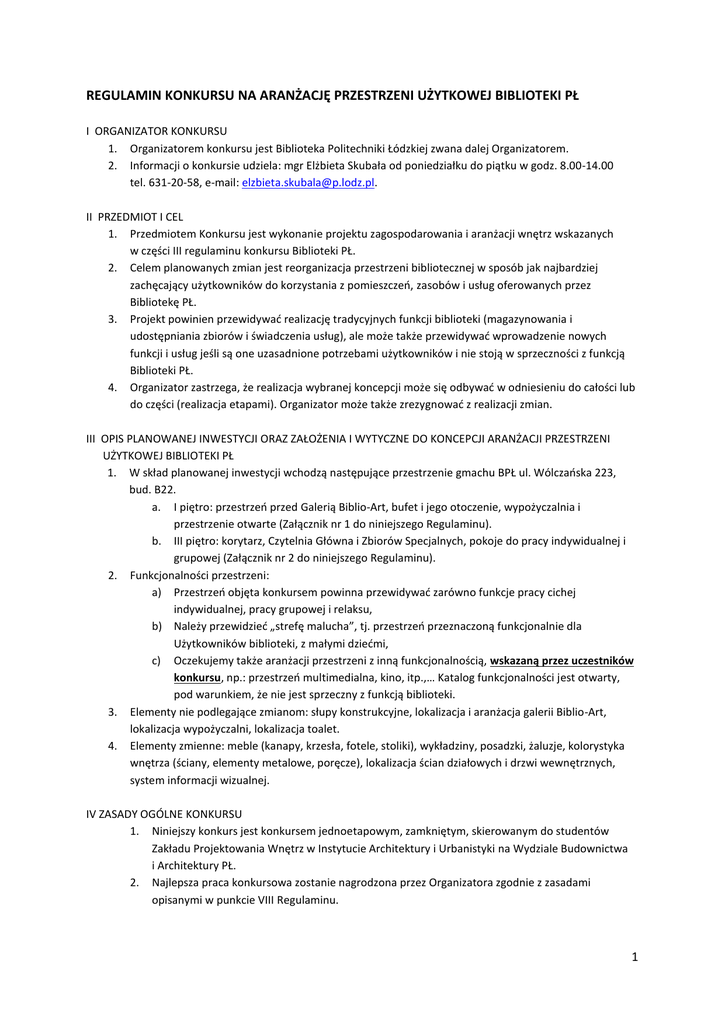 REGULAMIN KONKURSU NA ARANŻACJĘ PRZESTRZENI UŻYTKOWEJ BIBLIOTEKI PŁ

I ORGANIZATOR KONKURSU
1. Organizatorem konkursu jest Biblioteka Politechniki Łódzkiej zwana dalej Organizatorem.
2. Informacji o konkursie udziela: mgr Elżbieta Skubała od poniedziałku do piątku w godz. 8.00-14.00 tel. 631-20-58, e-mail: elzbieta.skubala@p.lodz.pl.

II PRZEDMIOT I CEL
1. Przedmiotem Konkursu jest wykonanie projektu zagospodarowania i aranżacji wnętrz wskazanych w części III regulaminu konkursu Biblioteki PŁ.
2. Celem planowanych zmian jest reorganizacja przestrzeni bibliotecznej w sposób jak najbardziej zachęcający użytkowników do korzystania z pomieszczeń, zasobów i usług oferowanych przez Bibliotekę PŁ.
3. Projekt powinien przewidywać realizację tradycyjnych funkcji biblioteki (magazynowania i udostępniania zbiorów i świadczenia usług), ale może także przewidywać wprowadzenie nowych funkcji i usług jeśli są one uzasadnione potrzebami użytkowników i nie stoją w sprzeczności z funkcją Biblioteki PŁ.
4. Organizator zastrzega, że realizacja wybranej koncepcji może się odbywać w odniesieniu do całości lub do części (realizacja etapami). Organizator może także zrezygnować z realizacji zmian.

III OPIS PLANOWANEJ INWESTYCJI ORAZ ZAŁOŻENIA I WYTYCZNE DO KONCEPCJI ARANŻACJI PRZESTRZENI UŻYTKOWEJ BIBLIOTEKI PŁ
1. W skład planowanej inwestycji wchodzą następujące przestrzenie gmachu BPŁ ul. Wólczańska 223, bud. B22.
a. I piętro: przestrzeń przed Galerią Biblio-Art, bufet i jego otoczenie, wypożyczalnia i przestrzenie otwarte (Załącznik nr 1 do niniejszego Regulaminu).
b. III piętro: korytarz, Czytelnia Główna i Zbiorów Specjalnych, pokoje do pracy indywidualnej i grupowej (Załącznik nr 2 do niniejszego Regulaminu).
2. Funkcjonalności przestrzeni:
a) Przestrzeń objęta konkursem powinna przewidywać zarówno funkcje pracy cichej indywidualnej, pracy grupowej i relaksu,
b) Należy przewidzieć „strefę malucha", tj. przestrzeń przeznaczoną funkcjonalnie dla Użytkowników biblioteki, z małymi dziećmi,
c) Oczekujemy także aranżacji przestrzeni z inną funkcjonalnością, wskazaną przez uczestników konkursu, np.: przestrzeń multimedialna, kino, itp.,… Katalog funkcjonalności jest otwarty, pod warunkiem, że nie jest sprzeczny z funkcją biblioteki.
3. Elementy nie podlegające zmianom: słupy konstrukcyjne, lokalizacja i aranżacja galerii Biblio-Art, lokalizacja wypożyczalni, lokalizacja toalet.
4. Elementy zmienne: meble (kanapy, krzesła, fotele, stoliki), wykładziny, posadzki, żaluzje, kolorystyka wnętrza (ściany, elementy metalowe, poręcze), lokalizacja ścian działowych i drzwi wewnętrznych, system informacji wizualnej.

IV ZASADY OGÓLNE KONKURSU
1. Niniejszy konkurs jest konkursem jednoetapowym, zamkniętym, skierowanym do studentów Zakładu Projektowania Wnętrz w Instytucie Architektury i Urbanistyki na Wydziale Budownictwa i Architektury PŁ.
2. Najlepsza praca konkursowa zostanie nagrodzona przez Organizatora zgodnie z zasadami opisanymi w punkcie VIII Regulaminu.

1